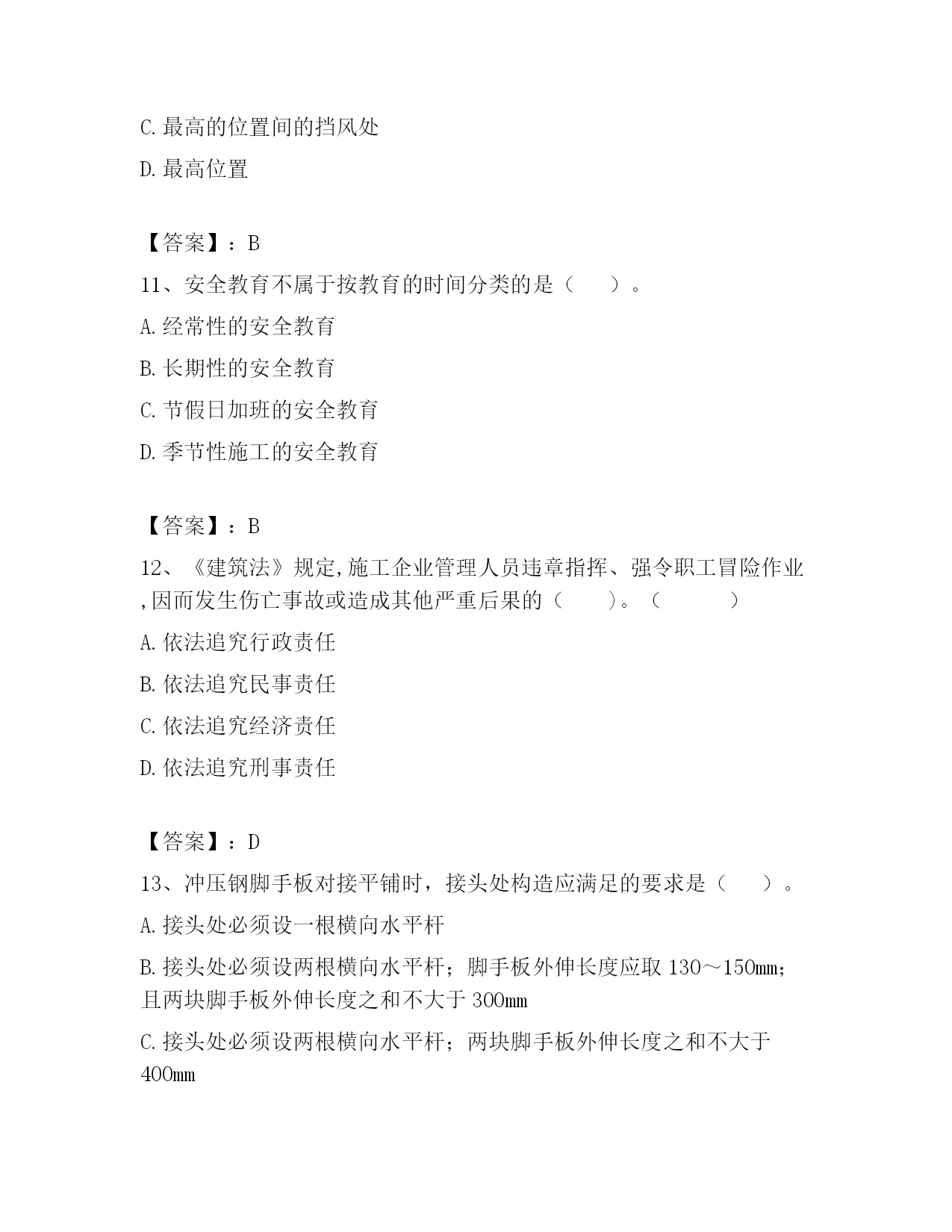 C. 最高的位置间的挡风处

D. 最高位置

【答案】：B

11、安全教育不属于按教育的时间分类的是（　　）。

A. 经常性的安全教育

B. 长期性的安全教育

C. 节假日加班的安全教育

D. 季节性施工的安全教育

【答案】：B

12、《建筑法》规定,施工企业管理人员违章指挥、强令职工冒险作业,因而发生伤亡事故或造成其他严重后果的（　　）。（　　　）

A. 依法追究行政责任

B. 依法追究民事责任

C. 依法追究经济责任

D. 依法追究刑事责任

【答案】：D

13、冲压钢脚手板对接平铺时，接头处构造应满足的要求是（　　）。

A. 接头处必须设一根横向水平杆

B. 接头处必须设两根横向水平杆；脚手板外伸长度应取 130～150mm；且两块脚手板外伸长度之和不大于 300mm

C. 接头处必须设两根横向水平杆；两块脚手板外伸长度之和不大于 400mm